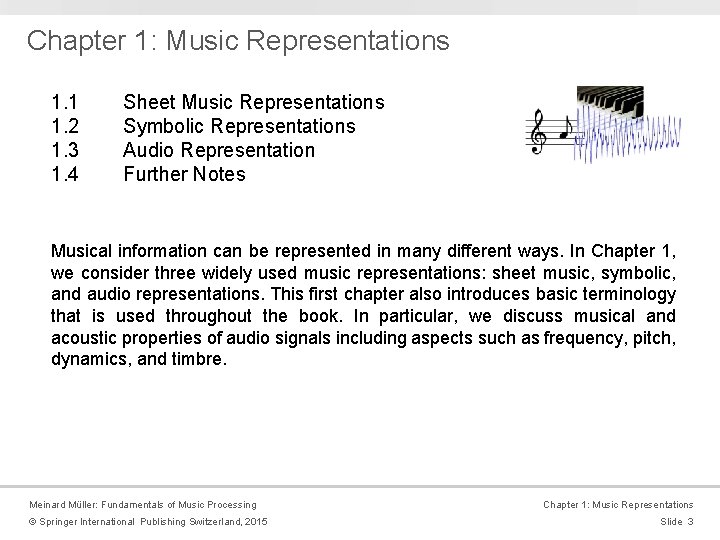 Chapter 1: Music Representations

1.1 Sheet Music Representations
1.2 Symbolic Representations
1.3 Audio Representation
1.4 Further Notes

Musical information can be represented in many different ways. In Chapter 1, we consider three widely used music representations: sheet music, symbolic, and audio representations. This first chapter also introduces basic terminology that is used throughout the book. In particular, we discuss musical and acoustic properties of audio signals including aspects such as frequency, pitch, dynamics, and timbre.

Meinard Müller: Fundamentals of Music Processing
© Springer International Publishing Switzerland, 2015

Chapter 1: Music Representations
Slide 3